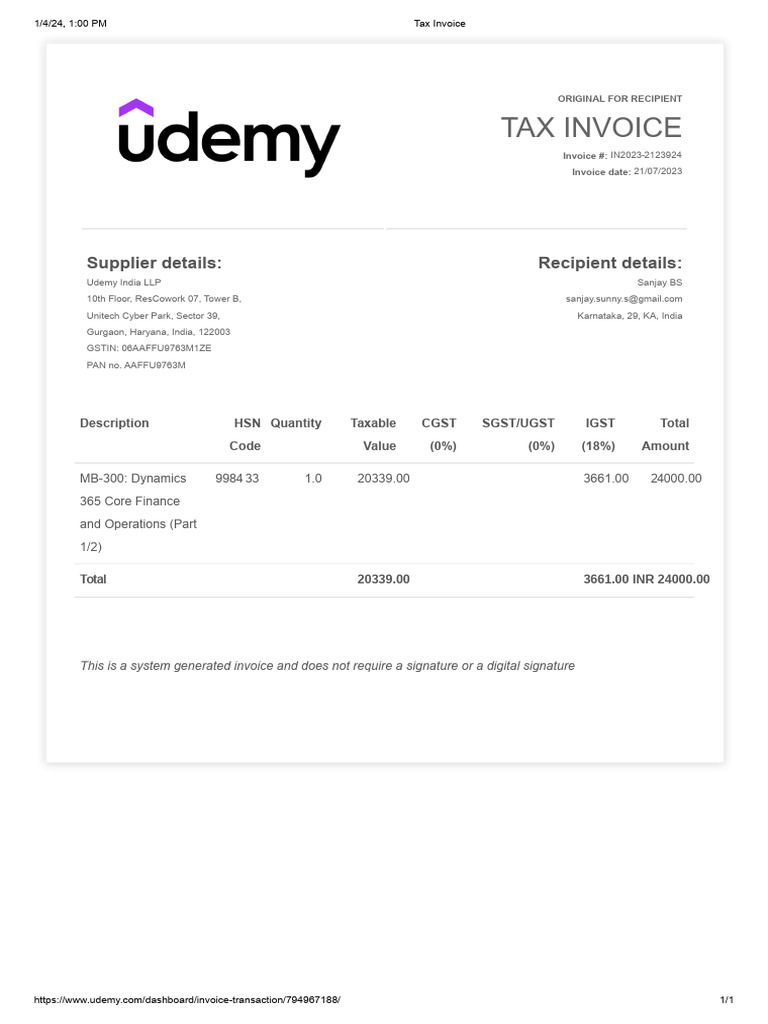 1/4/24, 1:00 PM Tax Invoice

udemy

ORIGINAL FOR RECIPIENT

TAX INVOICE

Invoice #: IN2023-2123924
Invoice date: 21/07/2023

Supplier details:
Udemy India LLP
10th Floor, ResCowork 07, Tower B,
Unitech Cyber Park, Sector 39,
Gurgaon, Haryana, India, 122003
GSTIN: 06AAFFU9763M1ZE
PAN no. AAFFU9763M

Recipient details:
Sanjay BS
sanjay.sunny.s@gmail.com
Karnataka, 29, KA, India

| Description | HSN Code | Quantity | Taxable Value | CGST (0%) | SGST/UGST (0%) | IGST (18%) | Total Amount |
|---|---|---|---|---|---|---|---|
| MB-300: Dynamics 365 Core Finance and Operations (Part 1/2) | 9984 33 | 1.0 | 20339.00 | | | 3661.00 | 24000.00 |
| Total | | | 20339.00 | | | 3661.00 | INR 24000.00 |

This is a system generated invoice and does not require a signature or a digital signature

https://www.udemy.com/dashboard/invoice-transaction/794967188/ 1/1